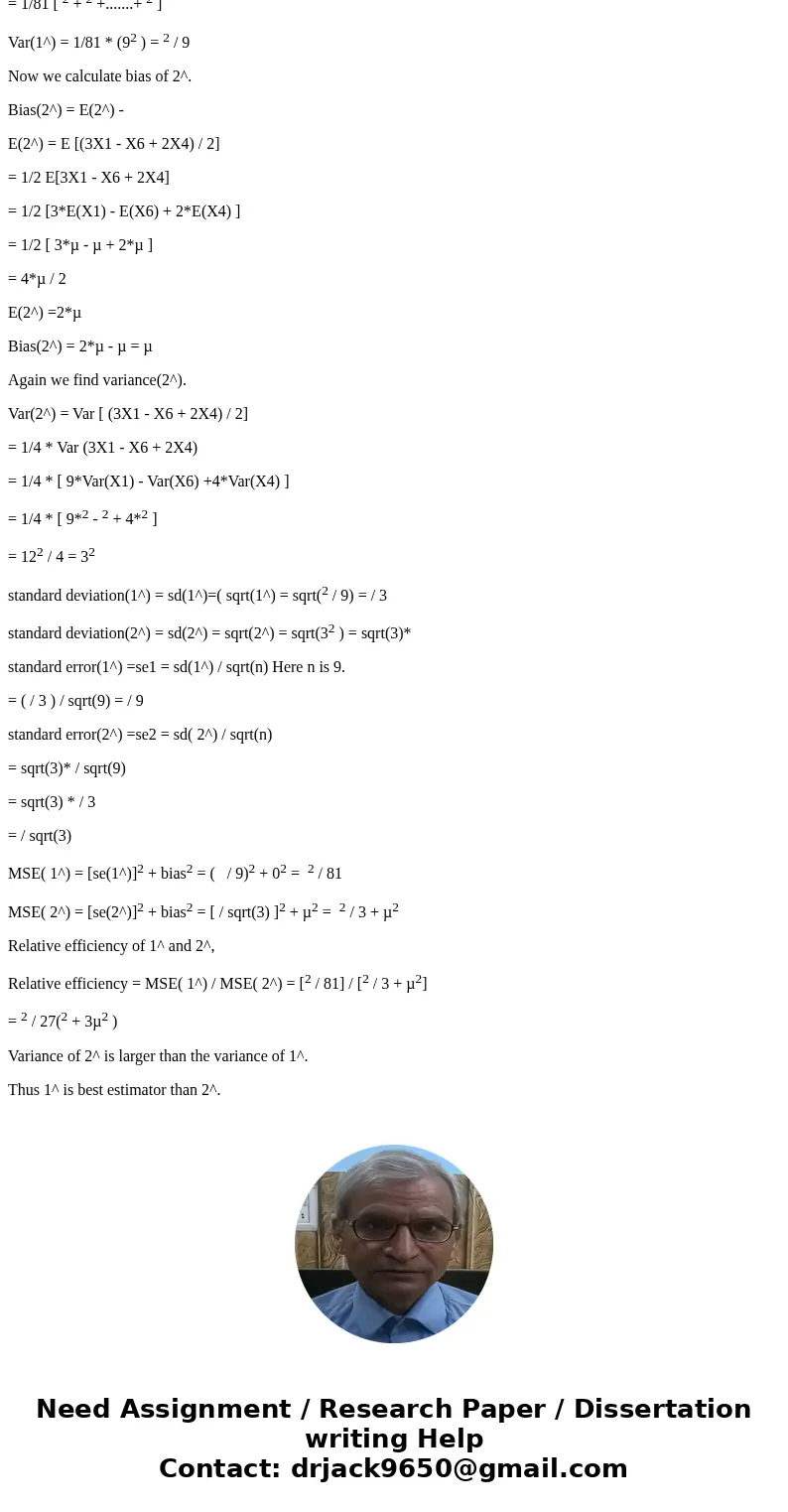 = 1/81 [ $^2$ + $^2$ +.......+ $^2$ ]

Var(1^) = 1/81 * (9$^2$ ) = $^2$ / 9

Now we calculate bias of 2^.

Bias(2^) = E(2^) -

E(2^) = E [(3X1 - X6 + 2X4) / 2]

= 1/2 E[3X1 - X6 + 2X4]

= 1/2 [3*E(X1) - E(X6) + 2*E(X4) ]

= 1/2 [ 3*μ - μ + 2*μ ]

= 4*μ / 2

E(2^) =2*μ

Bias(2^) = 2*μ - μ = μ

Again we find variance(2^).

Var(2^) = Var [ (3X1 - X6 + 2X4) / 2]

= 1/4 * Var (3X1 - X6 + 2X4)

= 1/4 * [ 9*Var(X1) - Var(X6) +4*Var(X4) ]

= 1/4 * [ 9*$^2$ - $^2$ + 4*$^2$ ]

= 12$^2$ / 4 = 3$^2$

standard deviation(1^) = sd(1^)=( sqrt(1^) = sqrt($^2$ / 9) = / 3

standard deviation(2^) = sd(2^) = sqrt(2^) = sqrt(3$^2$ ) = sqrt(3)*

standard error(1^) =se1 = sd(1^) / sqrt(n) Here n is 9.

= ( / 3 ) / sqrt(9) = / 9

standard error(2^) =se2 = sd( 2^) / sqrt(n)

= sqrt(3)* / sqrt(9)

= sqrt(3) * / 3

= / sqrt(3)

MSE( 1^) = [se(1^)]$^2$ + bias$^2$ = ( / 9)$^2$ + 0$^2$ = $^2$ / 81

MSE( 2^) = [se(2^)]$^2$ + bias$^2$ = [ / sqrt(3) ]$^2$ + μ$^2$ = $^2$ / 3 + μ$^2$

Relative efficiency of 1^ and 2^,

Relative efficiency = MSE( 1^) / MSE( 2^) = [$^2$ / 81] / [$^2$ / 3 + μ$^2$]

= $^2$ / 27($^2$ + 3μ$^2$ )

Variance of 2^ is larger than the variance of 1^.

Thus 1^ is best estimator than 2^.

Need Assignment / Research Paper / Dissertation writing Help
Contact: drjack9650@gmail.com